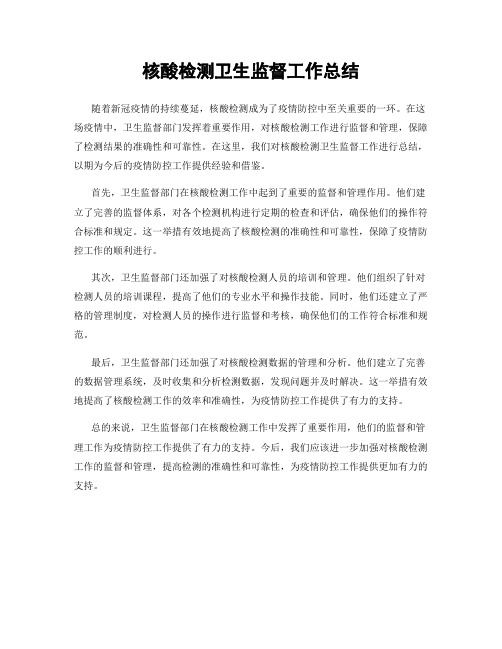 核酸检测卫生监督工作总结

随着新冠疫情的持续蔓延，核酸检测成为了疫情防控中至关重要的一环。在这场疫情中，卫生监督部门发挥着重要作用，对核酸检测工作进行监督和管理，保障了检测结果的准确性和可靠性。在这里，我们对核酸检测卫生监督工作进行总结，以期为今后的疫情防控工作提供经验和借鉴。

首先，卫生监督部门在核酸检测工作中起到了重要的监督和管理作用。他们建立了完善的监督体系，对各个检测机构进行定期的检查和评估，确保他们的操作符合标准和规定。这一举措有效地提高了核酸检测的准确性和可靠性，保障了疫情防控工作的顺利进行。

其次，卫生监督部门还加强了对核酸检测人员的培训和管理。他们组织了针对检测人员的培训课程，提高了他们的专业水平和操作技能。同时，他们还建立了严格的管理制度，对检测人员的操作进行监督和考核，确保他们的工作符合标准和规范。

最后，卫生监督部门还加强了对核酸检测数据的管理和分析。他们建立了完善的数据管理系统，及时收集和分析检测数据，发现问题并及时解决。这一举措有效地提高了核酸检测工作的效率和准确性，为疫情防控工作提供了有力的支持。

总的来说，卫生监督部门在核酸检测工作中发挥了重要作用，他们的监督和管理工作为疫情防控工作提供了有力的支持。今后，我们应该进一步加强对核酸检测工作的监督和管理，提高检测的准确性和可靠性，为疫情防控工作提供更加有力的支持。